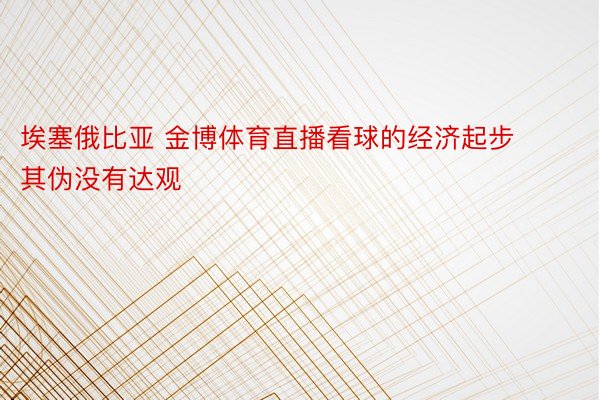 埃塞俄比亚 金博体育直播看球的经济起步其伪没有达观